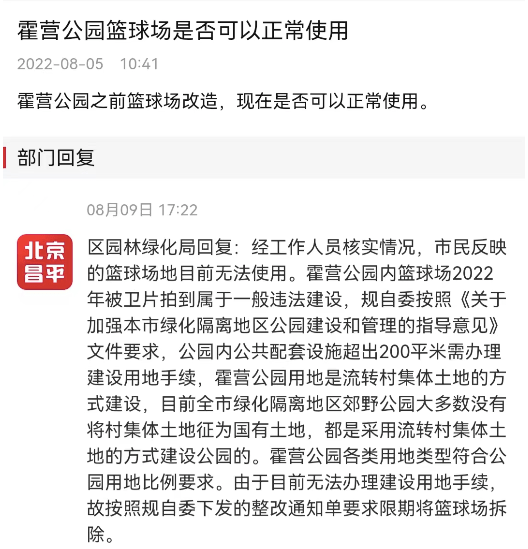 霍营公园篮球场是否可以正常使用

2022-08-05 10:41

霍营公园之前篮球场改造，现在是否可以正常使用。

部门回复

08月09日 17:22

北京昌平

区园林绿化局回复：经工作人员核实情况，市民反映的篮球场地目前无法使用。霍营公园内篮球场2022年被卫片拍到属于一般违法建设，规自委按照《关于加强本市绿化隔离地区公园建设和管理的指导意见》文件要求，公园内公共配套设施超出200平米需办理建设用地手续，霍营公园用地是流转村集体土地的方式建设，目前全市绿化隔离地区郊野公园大多数没有将村集体土地征为国有土地，都是采用流转村集体土地的方式建设公园的。霍营公园各类用地类型符合公园用地比例要求。由于目前无法办理建设用地手续，故按照规自委下发的整改通知单要求限期将篮球场拆除。